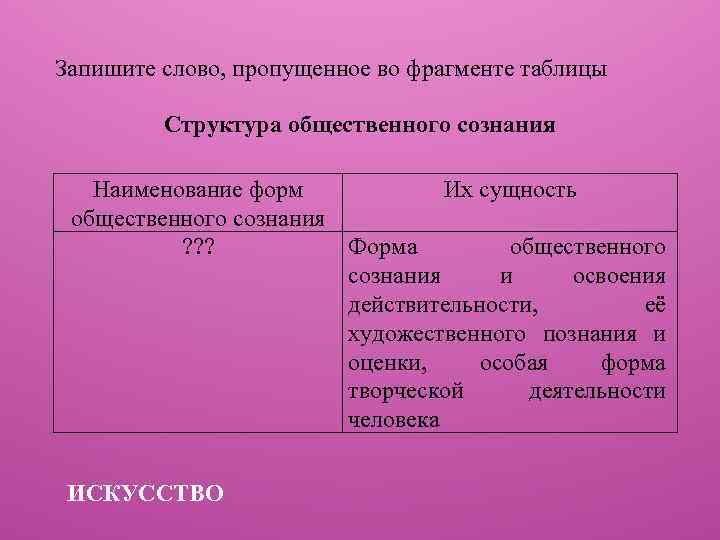 Запишите слово, пропущенное во фрагменте таблицы

Структура общественного сознания

| Наименование форм общественного сознания | Их сущность |
|---|---|
| ??? | Форма общественного сознания и освоения действительности, её художественного познания и оценки, особая форма творческой деятельности человека |

ИСКУССТВО